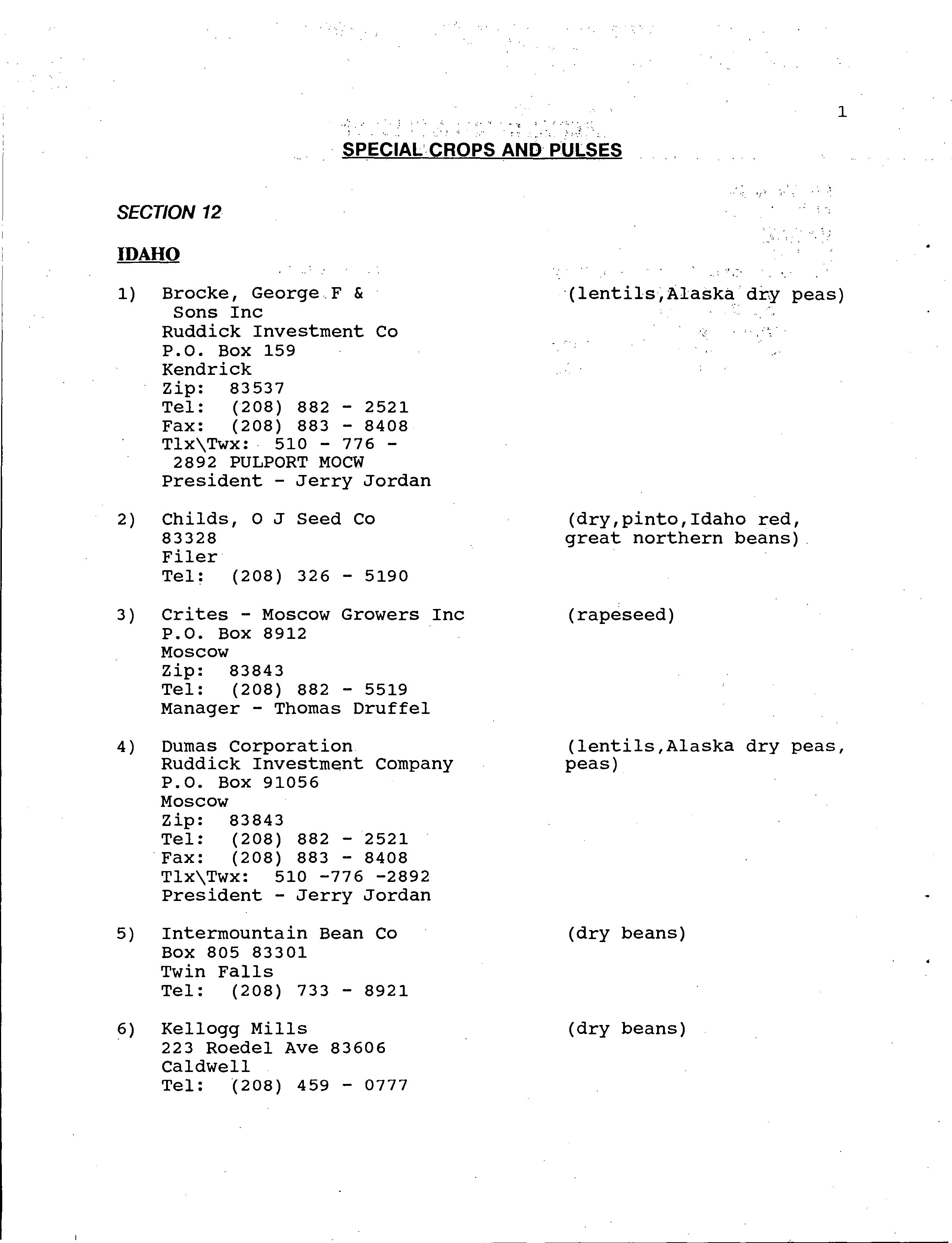 1

SPECIAL CROPS AND PULSES

SECTION 12

IDAHO

1) Brocke, George F & Sons Inc
Ruddick Investment Co
P.O. Box 159
Kendrick
Zip: 83537
Tel: (208) 882 - 2521
Fax: (208) 883 - 8408
Tlx\Twx: 510 - 776 - 2892 PULPORT MOCW
President - Jerry Jordan

(lentils,Alaska dry peas)

2) Childs, O J Seed Co
83328
Filer
Tel: (208) 326 - 5190

(dry,pinto,Idaho red, great northern beans)

3) Crites - Moscow Growers Inc
P.O. Box 8912
Moscow
Zip: 83843
Tel: (208) 882 - 5519
Manager - Thomas Druffel

(rapeseed)

4) Dumas Corporation
Ruddick Investment Company
P.O. Box 91056
Moscow
Zip: 83843
Tel: (208) 882 - 2521
Fax: (208) 883 - 8408
Tlx\Twx: 510 -776 -2892
President - Jerry Jordan

(lentils,Alaska dry peas, peas)

5) Intermountain Bean Co
Box 805 83301
Twin Falls
Tel: (208) 733 - 8921

(dry beans)

6) Kellogg Mills
223 Roedel Ave 83606
Caldwell
Tel: (208) 459 - 0777

(dry beans)